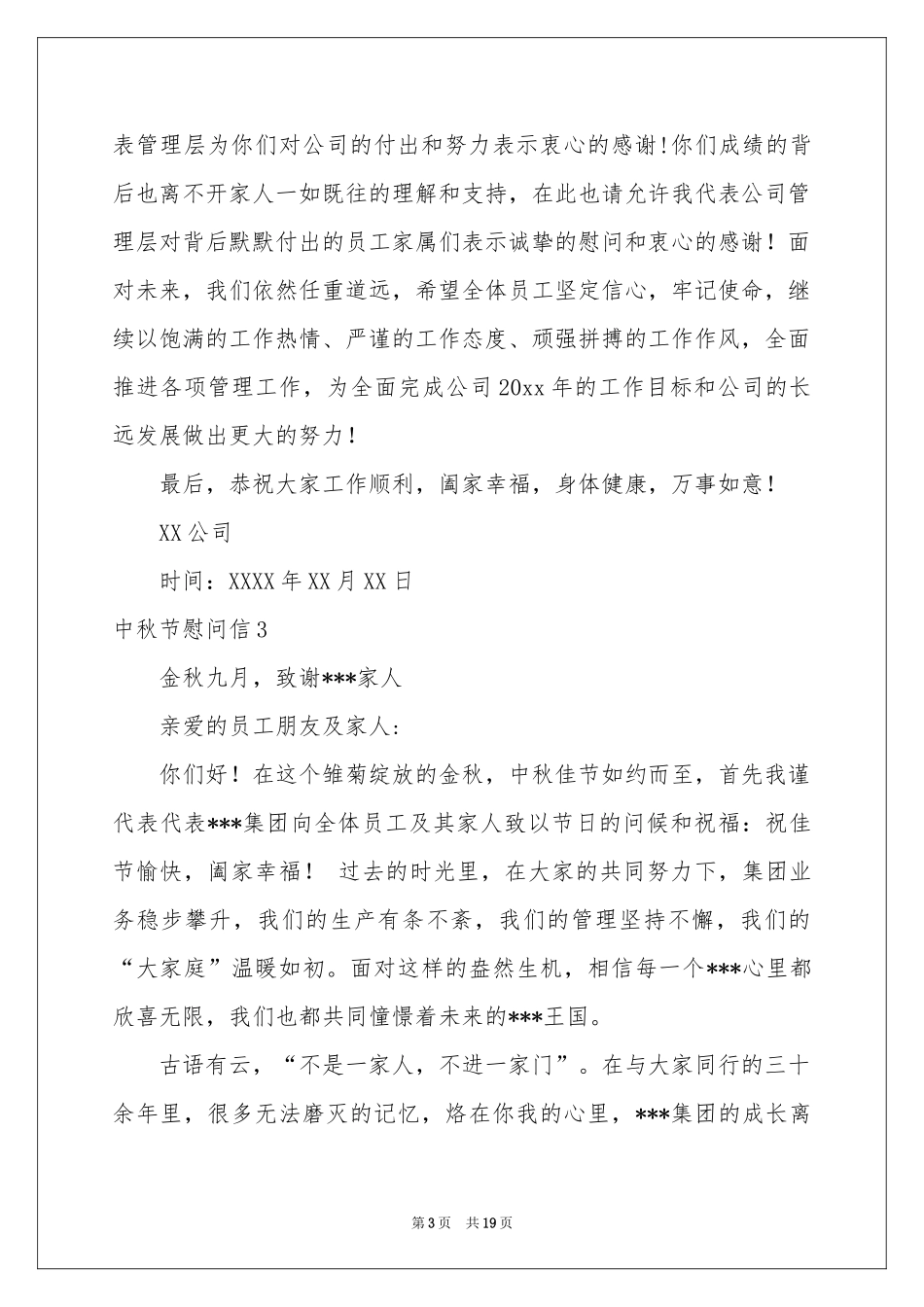 表管理层为你们对公司的付出和努力表示衷心的感谢!你们成绩的背后也离不开家人一如既往的理解和支持，在此也请允许我代表公司管理层对背后默默付出的员工家属们表示诚挚的慰问和衷心的感谢！面对未来，我们依然任重道远，希望全体员工坚定信心，牢记使命，继续以饱满的工作热情、严谨的工作态度、顽强拼搏的工作作风，全面推进各项管理工作，为全面完成公司20xx年的工作目标和公司的长远发展做出更大的努力！

最后，恭祝大家工作顺利，阖家幸福，身体健康，万事如意！

XX公司

时间：XXXX年XX月XX日

中秋节慰问信3

金秋九月，致谢***家人

亲爱的员工朋友及家人:

你们好！在这个雏菊绽放的金秋，中秋佳节如约而至，首先我谨代表代表***集团向全体员工及其家人致以节日的问候和祝福：祝佳节愉快，阖家幸福！ 过去的时光里，在大家的共同努力下，集团业务稳步攀升，我们的生产有条不紊，我们的管理坚持不懈，我们的“大家庭”温暖如初。面对这样的盎然生机，相信每一个***心里都欣喜无限，我们也都共同憧憬着未来的***王国。

古语有云，“不是一家人，不进一家门”。在与大家同行的三十余年里，很多无法磨灭的记忆，烙在你我的心里，***集团的成长离

第3页 共19页